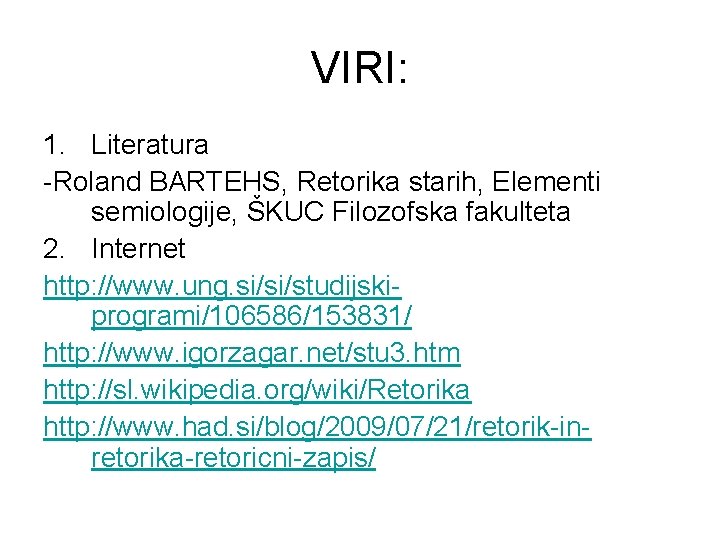 VIRI:

1. Literatura

-Roland BARTEHS, Retorika starih, Elementi semiologije, ŠKUC Filozofska fakulteta

2. Internet

http://www.ung.si/si/studijski-programi/106586/153831/

http://www.igorzagar.net/stu3.htm

http://sl.wikipedia.org/wiki/Retorika

http://www.had.si/blog/2009/07/21/retorik-in-retorika-retoricni-zapis/